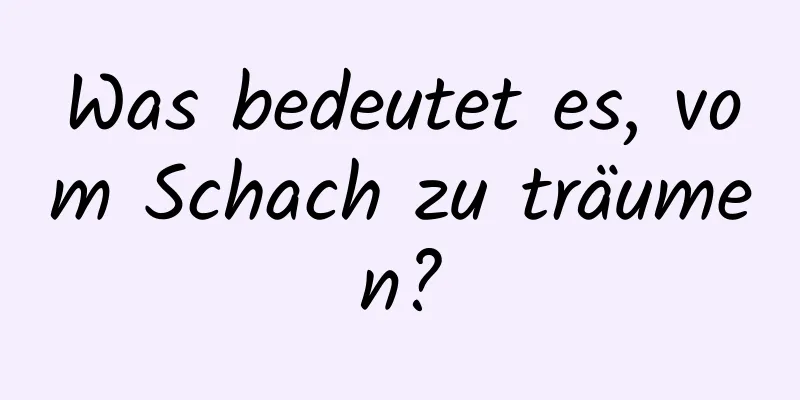 Was bedeutet es, vom Schach zu träumen?